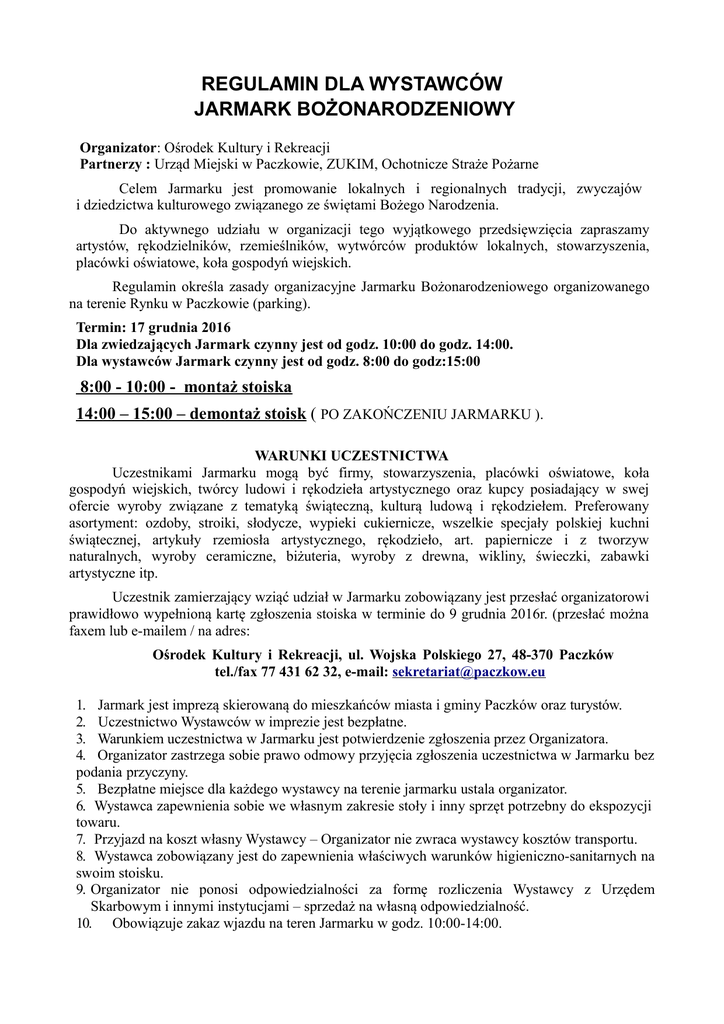 REGULAMIN DLA WYSTAWCÓW
JARMARK BOŻONARODZENIOWY

Organizator: Ośrodek Kultury i Rekreacji
Partnerzy : Urząd Miejski w Paczkowie, ZUKIM, Ochotnicze Straże Pożarne

Celem Jarmarku jest promowanie lokalnych i regionalnych tradycji, zwyczajów i dziedzictwa kulturowego związanego ze świętami Bożego Narodzenia.

Do aktywnego udziału w organizacji tego wyjątkowego przedsięwzięcia zapraszamy artystów, rękodzielników, rzemieślników, wytwórców produktów lokalnych, stowarzyszenia, placówki oświatowe, koła gospodyń wiejskich.

Regulamin określa zasady organizacyjne Jarmarku Bożonarodzeniowego organizowanego na terenie Rynku w Paczkowie (parking).

Termin: 17 grudnia 2016
Dla zwiedzających Jarmark czynny jest od godz. 10:00 do godz. 14:00.
Dla wystawców Jarmark czynny jest od godz. 8:00 do godz:15:00

8:00 - 10:00 - montaż stoiska
14:00 – 15:00 – demontaż stoisk ( PO ZAKOŃCZENIU JARMARKU ).

WARUNKI UCZESTNICTWA
Uczestnikami Jarmarku mogą być firmy, stowarzyszenia, placówki oświatowe, koła gospodyń wiejskich, twórcy ludowi i rękodzieła artystycznego oraz kupcy posiadający w swej ofercie wyroby związane z tematyką świąteczną, kulturą ludową i rękodziełem. Preferowany asortyment: ozdoby, stroiki, słodycze, wypieki cukiernicze, wszelkie specjały polskiej kuchni świątecznej, artykuły rzemiosła artystycznego, rękodzieło, art. papiernicze i z tworzyw naturalnych, wyroby ceramiczne, biżuteria, wyroby z drewna, wikliny, świeczki, zabawki artystyczne itp.

Uczestnik zamierzający wziąć udział w Jarmarku zobowiązany jest przesłać organizatorowi prawidłowo wypełnioną kartę zgłoszenia stoiska w terminie do 9 grudnia 2016r. (przesłać można faxem lub e-mailem / na adres:

Ośrodek Kultury i Rekreacji, ul. Wojska Polskiego 27, 48-370 Paczków
tel./fax 77 431 62 32, e-mail: sekretariat@paczkow.eu

1. Jarmark jest imprezą skierowaną do mieszkańców miasta i gminy Paczków oraz turystów.
2. Uczestnictwo Wystawców w imprezie jest bezpłatne.
3. Warunkiem uczestnictwa w Jarmarku jest potwierdzenie zgłoszenia przez Organizatora.
4. Organizator zastrzega sobie prawo odmowy przyjęcia zgłoszenia uczestnictwa w Jarmarku bez podania przyczyny.
5. Bezpłatne miejsce dla każdego wystawcy na terenie jarmarku ustala organizator.
6. Wystawca zapewnienia sobie we własnym zakresie stoły i inny sprzęt potrzebny do ekspozycji towaru.
7. Przyjazd na koszt własny Wystawcy – Organizator nie zwraca wystawcy kosztów transportu.
8. Wystawca zobowiązany jest do zapewnienia właściwych warunków higieniczno-sanitarnych na swoim stoisku.
9. Organizator nie ponosi odpowiedzialności za formę rozliczenia Wystawcy z Urzędem Skarbowym i innymi instytucjami – sprzedaż na własną odpowiedzialność.
10. Obowiązuje zakaz wjazdu na teren Jarmarku w godz. 10:00-14:00.